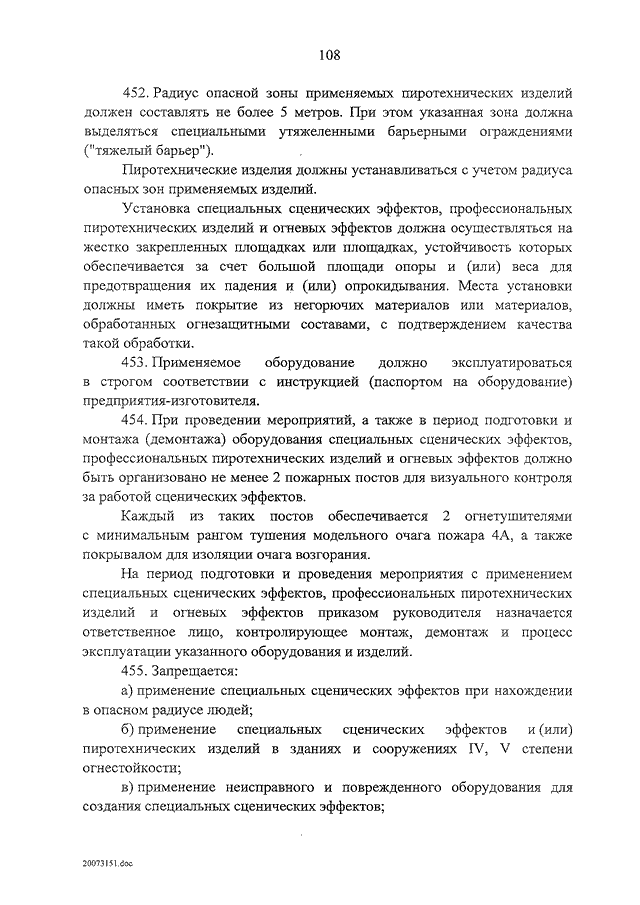 108

452. Радиус опасной зоны применяемых пиротехнических изделий должен составлять не более 5 метров. При этом указанная зона должна выделяться специальными утяжеленными барьерными ограждениями ("тяжелый барьер").

Пиротехнические изделия должны устанавливаться с учетом радиуса опасных зон применяемых изделий.

Установка специальных сценических эффектов, профессиональных пиротехнических изделий и огневых эффектов должна осуществляться на жестко закрепленных площадках или площадках, устойчивость которых обеспечивается за счет большой площади опоры и (или) веса для предотвращения их падения и (или) опрокидывания. Места установки должны иметь покрытие из негорючих материалов или материалов, обработанных огнезащитными составами, с подтверждением качества такой обработки.

453. Применяемое оборудование должно эксплуатироваться в строгом соответствии с инструкцией (паспортом на оборудование) предприятия-изготовителя.

454. При проведении мероприятий, а также в период подготовки и монтажа (демонтажа) оборудования специальных сценических эффектов, профессиональных пиротехнических изделий и огневых эффектов должно быть организовано не менее 2 пожарных постов для визуального контроля за работой сценических эффектов.

Каждый из таких постов обеспечивается 2 огнетушителями с минимальным рангом тушения модельного очага пожара 4А, а также покрывалом для изоляции очага возгорания.

На период подготовки и проведения мероприятия с применением специальных сценических эффектов, профессиональных пиротехнических изделий и огневых эффектов приказом руководителя назначается ответственное лицо, контролирующее монтаж, демонтаж и процесс эксплуатации указанного оборудования и изделий.

455. Запрещается:

а) применение специальных сценических эффектов при нахождении в опасном радиусе людей;

б) применение специальных сценических эффектов и (или) пиротехнических изделий в зданиях и сооружениях IV, V степени огнестойкости;

в) применение неисправного и поврежденного оборудования для создания специальных сценических эффектов;

20073151.doc